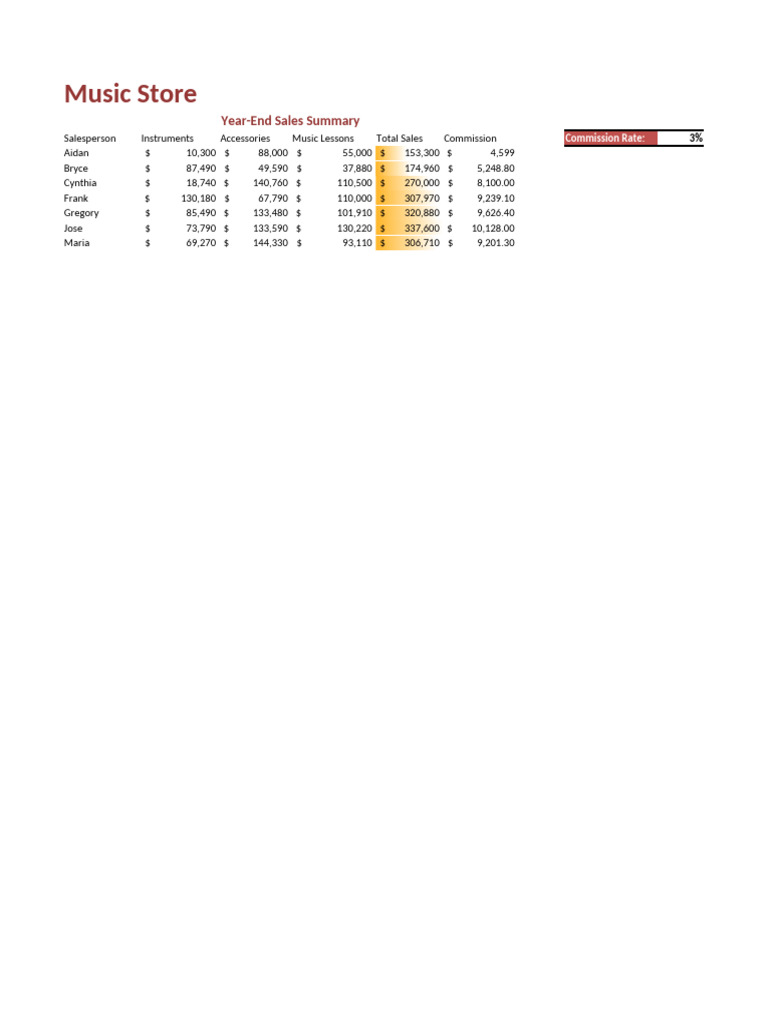 Music Store

Year-End Sales Summary

| Salesperson | Instruments | Accessories | Music Lessons | Total Sales | Commission |
|---|---|---|---|---|---|
| Aidan | $ 10,300 | $ 88,000 | $ 55,000 | $ 153,300 | $ 4,599 |
| Bryce | $ 87,490 | $ 49,590 | $ 37,880 | $ 174,960 | $ 5,248.80 |
| Cynthia | $ 18,740 | $ 140,760 | $ 110,500 | $ 270,000 | $ 8,100.00 |
| Frank | $ 130,180 | $ 67,790 | $ 110,000 | $ 307,970 | $ 9,239.10 |
| Gregory | $ 85,490 | $ 133,480 | $ 101,910 | $ 320,880 | $ 9,626.40 |
| Jose | $ 73,790 | $ 133,590 | $ 130,220 | $ 337,600 | $ 10,128.00 |
| Maria | $ 69,270 | $ 144,330 | $ 93,110 | $ 306,710 | $ 9,201.30 |

Commission Rate: 3%